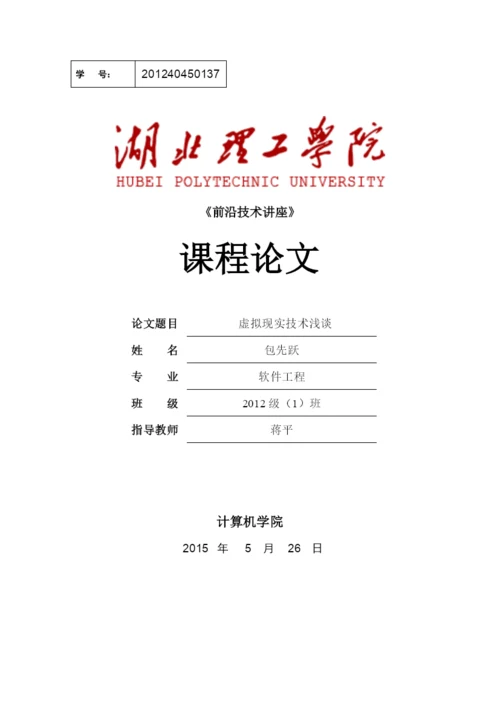 | 学　号: | 201240450137 |
|---|---|

湖北理工學院
HUBEI POLYTECHNIC UNIVERSITY

《前沿技术讲座》

课程论文

| 论文题目 | 虚拟现实技术浅谈 |
|---|---|
| 姓　　名 | 包先跃 |
| 专　　业 | 软件工程 |
| 班　　级 | 2012 级（1）班 |
| 指导教师 | 蒋平 |

计算机学院

2015 年 5 月 26 日